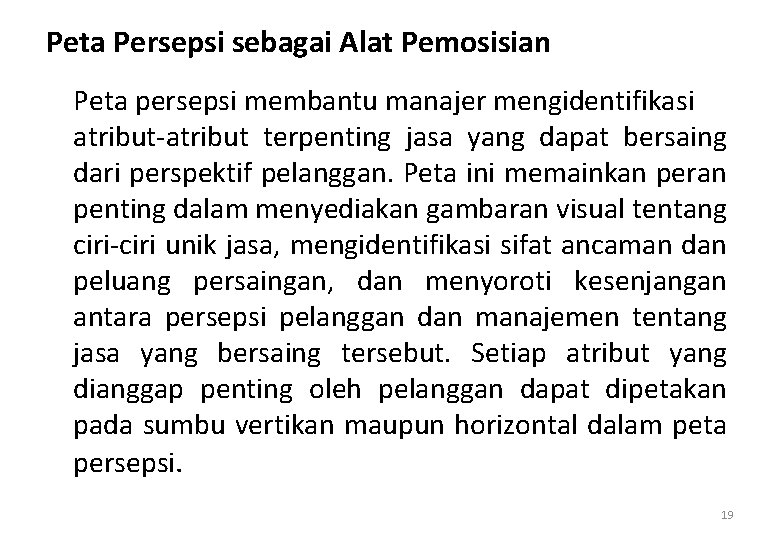 Peta Persepsi sebagai Alat Pemosisian

Peta persepsi membantu manajer mengidentifikasi atribut-atribut terpenting jasa yang dapat bersaing dari perspektif pelanggan. Peta ini memainkan peran penting dalam menyediakan gambaran visual tentang ciri-ciri unik jasa, mengidentifikasi sifat ancaman dan peluang persaingan, dan menyoroti kesenjangan antara persepsi pelanggan dan manajemen tentang jasa yang bersaing tersebut. Setiap atribut yang dianggap penting oleh pelanggan dapat dipetakan pada sumbu vertikan maupun horizontal dalam peta persepsi.

19